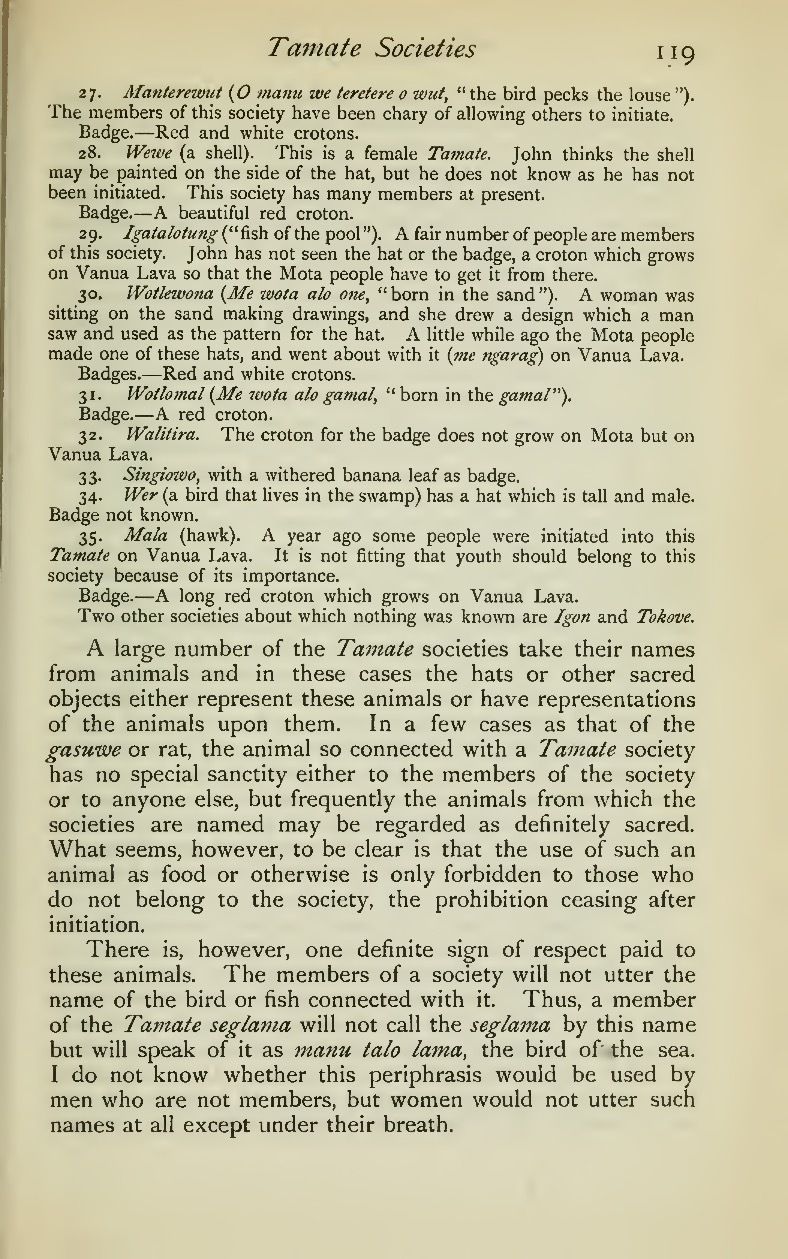 Tamate Societies 119

27. Manterewut (O manu we teretere o wut, "the bird pecks the louse"). The members of this society have been chary of allowing others to initiate.

Badge.—Red and white crotons.

28. Wewe (a shell). This is a female Tamate. John thinks the shell may be painted on the side of the hat, but he does not know as he has not been initiated. This society has many members at present.

Badge.—A beautiful red croton.

29. Igatalotung ("fish of the pool"). A fair number of people are members of this society. John has not seen the hat or the badge, a croton which grows on Vanua Lava so that the Mota people have to get it from there.

30. Wotlewona (Me wota alo one, "born in the sand"). A woman was sitting on the sand making drawings, and she drew a design which a man saw and used as the pattern for the hat. A little while ago the Mota people made one of these hats, and went about with it (me ngarag) on Vanua Lava.

Badges.—Red and white crotons.

31. Wotlomal (Me wota alo gamal, "born in the gamal").

Badge.—A red croton.

32. Walitira. The croton for the badge does not grow on Mota but on Vanua Lava.

33. Singiowo, with a withered banana leaf as badge.

34. Wer (a bird that lives in the swamp) has a hat which is tall and male. Badge not known.

35. Mala (hawk). A year ago some people were initiated into this Tamate on Vanua Lava. It is not fitting that youth should belong to this society because of its importance.

Badge.—A long red croton which grows on Vanua Lava.

Two other societies about which nothing was known are Igon and Tokove.

A large number of the Tamate societies take their names from animals and in these cases the hats or other sacred objects either represent these animals or have representations of the animals upon them. In a few cases as that of the gasuwe or rat, the animal so connected with a Tamate society has no special sanctity either to the members of the society or to anyone else, but frequently the animals from which the societies are named may be regarded as definitely sacred. What seems, however, to be clear is that the use of such an animal as food or otherwise is only forbidden to those who do not belong to the society, the prohibition ceasing after initiation.

There is, however, one definite sign of respect paid to these animals. The members of a society will not utter the name of the bird or fish connected with it. Thus, a member of the Tamate seglama will not call the seglama by this name but will speak of it as manu talo lama, the bird of the sea. I do not know whether this periphrasis would be used by men who are not members, but women would not utter such names at all except under their breath.